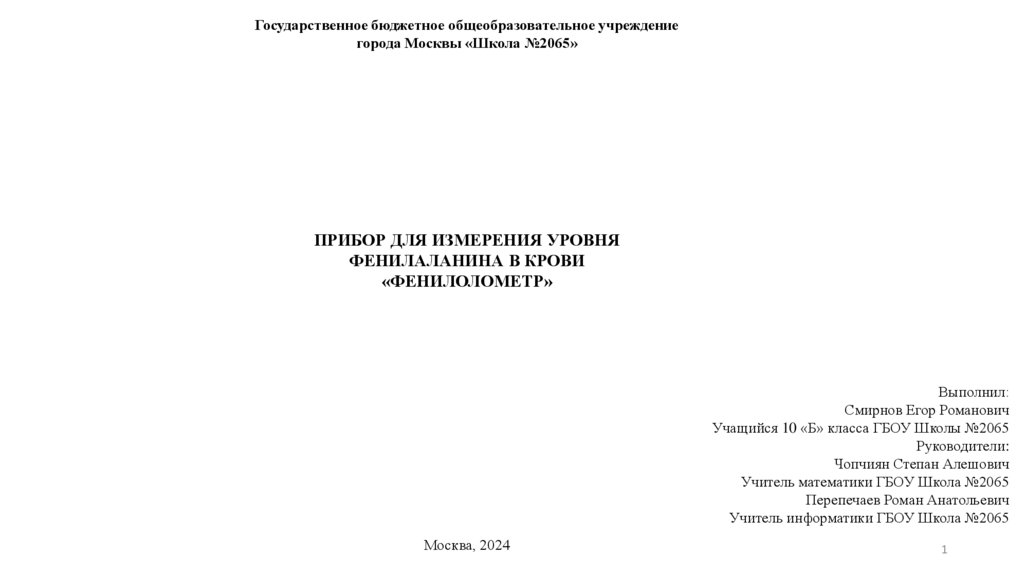 Государственное бюджетное общеобразовательное учреждение
города Москвы «Школа №2065»

ПРИБОР ДЛЯ ИЗМЕРЕНИЯ УРОВНЯ
ФЕНИЛАЛАНИНА В КРОВИ
«ФЕНИЛОЛОМЕТР»

Выполнил:
Смирнов Егор Романович
Учащийся 10 «Б» класса ГБОУ Школы №2065
Руководители:
Чопчиян Степан Алешович
Учитель математики ГБОУ Школа №2065
Перепечаев Роман Анатольевич
Учитель информатики ГБОУ Школа №2065

Москва, 2024

1